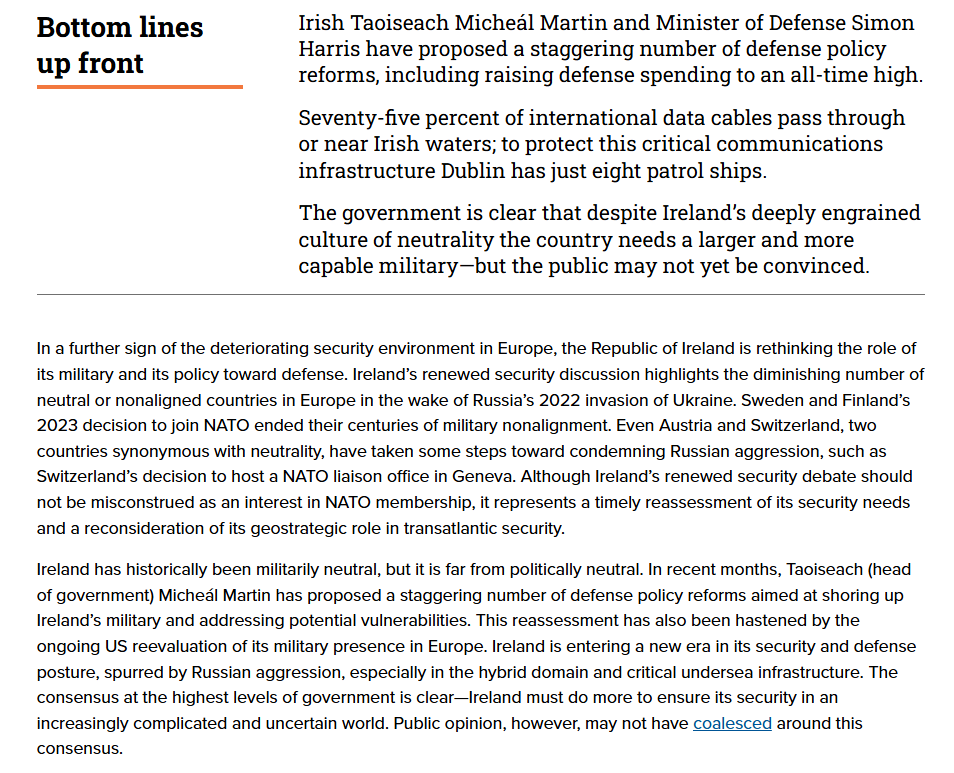 Bottom lines up front

Irish Taoiseach Micheál Martin and Minister of Defense Simon Harris have proposed a staggering number of defense policy reforms, including raising defense spending to an all-time high.

Seventy-five percent of international data cables pass through or near Irish waters; to protect this critical communications infrastructure Dublin has just eight patrol ships.

The government is clear that despite Ireland's deeply engrained culture of neutrality the country needs a larger and more capable military—but the public may not yet be convinced.

In a further sign of the deteriorating security environment in Europe, the Republic of Ireland is rethinking the role of its military and its policy toward defense. Ireland's renewed security discussion highlights the diminishing number of neutral or nonaligned countries in Europe in the wake of Russia's 2022 invasion of Ukraine. Sweden and Finland's 2023 decision to join NATO ended their centuries of military nonalignment. Even Austria and Switzerland, two countries synonymous with neutrality, have taken some steps toward condemning Russian aggression, such as Switzerland's decision to host a NATO liaison office in Geneva. Although Ireland's renewed security debate should not be misconstrued as an interest in NATO membership, it represents a timely reassessment of its security needs and a reconsideration of its geostrategic role in transatlantic security.

Ireland has historically been militarily neutral, but it is far from politically neutral. In recent months, Taoiseach (head of government) Micheál Martin has proposed a staggering number of defense policy reforms aimed at shoring up Ireland's military and addressing potential vulnerabilities. This reassessment has also been hastened by the ongoing US reevaluation of its military presence in Europe. Ireland is entering a new era in its security and defense posture, spurred by Russian aggression, especially in the hybrid domain and critical undersea infrastructure. The consensus at the highest levels of government is clear—Ireland must do more to ensure its security in an increasingly complicated and uncertain world. Public opinion, however, may not have coalesced around this consensus.